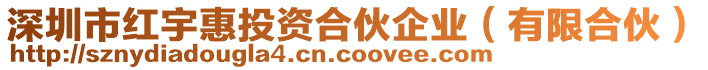 深圳市红宇惠投资合伙企业（有限合伙）
http://sznydiadougla4.cn.coovee.com